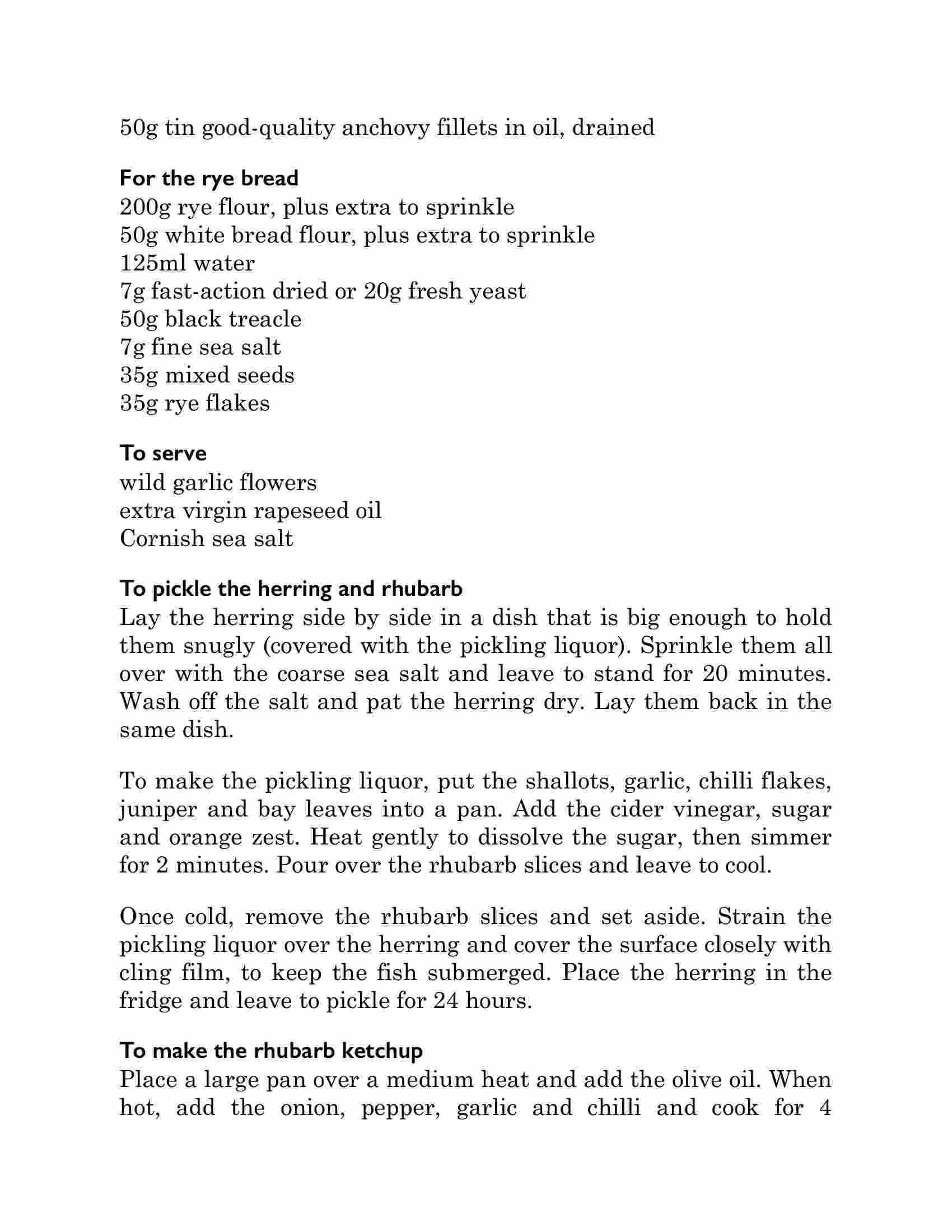 50g tin good-quality anchovy fillets in oil, drained

For the rye bread
200g rye flour, plus extra to sprinkle
50g white bread flour, plus extra to sprinkle
125ml water
7g fast-action dried or 20g fresh yeast
50g black treacle
7g fine sea salt
35g mixed seeds
35g rye flakes

To serve
wild garlic flowers
extra virgin rapeseed oil
Cornish sea salt

To pickle the herring and rhubarb
Lay the herring side by side in a dish that is big enough to hold them snugly (covered with the pickling liquor). Sprinkle them all over with the coarse sea salt and leave to stand for 20 minutes. Wash off the salt and pat the herring dry. Lay them back in the same dish.

To make the pickling liquor, put the shallots, garlic, chilli flakes, juniper and bay leaves into a pan. Add the cider vinegar, sugar and orange zest. Heat gently to dissolve the sugar, then simmer for 2 minutes. Pour over the rhubarb slices and leave to cool.

Once cold, remove the rhubarb slices and set aside. Strain the pickling liquor over the herring and cover the surface closely with cling film, to keep the fish submerged. Place the herring in the fridge and leave to pickle for 24 hours.

To make the rhubarb ketchup
Place a large pan over a medium heat and add the olive oil. When hot, add the onion, pepper, garlic and chilli and cook for 4